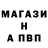 МАГАЗИ
Н
А ПВП